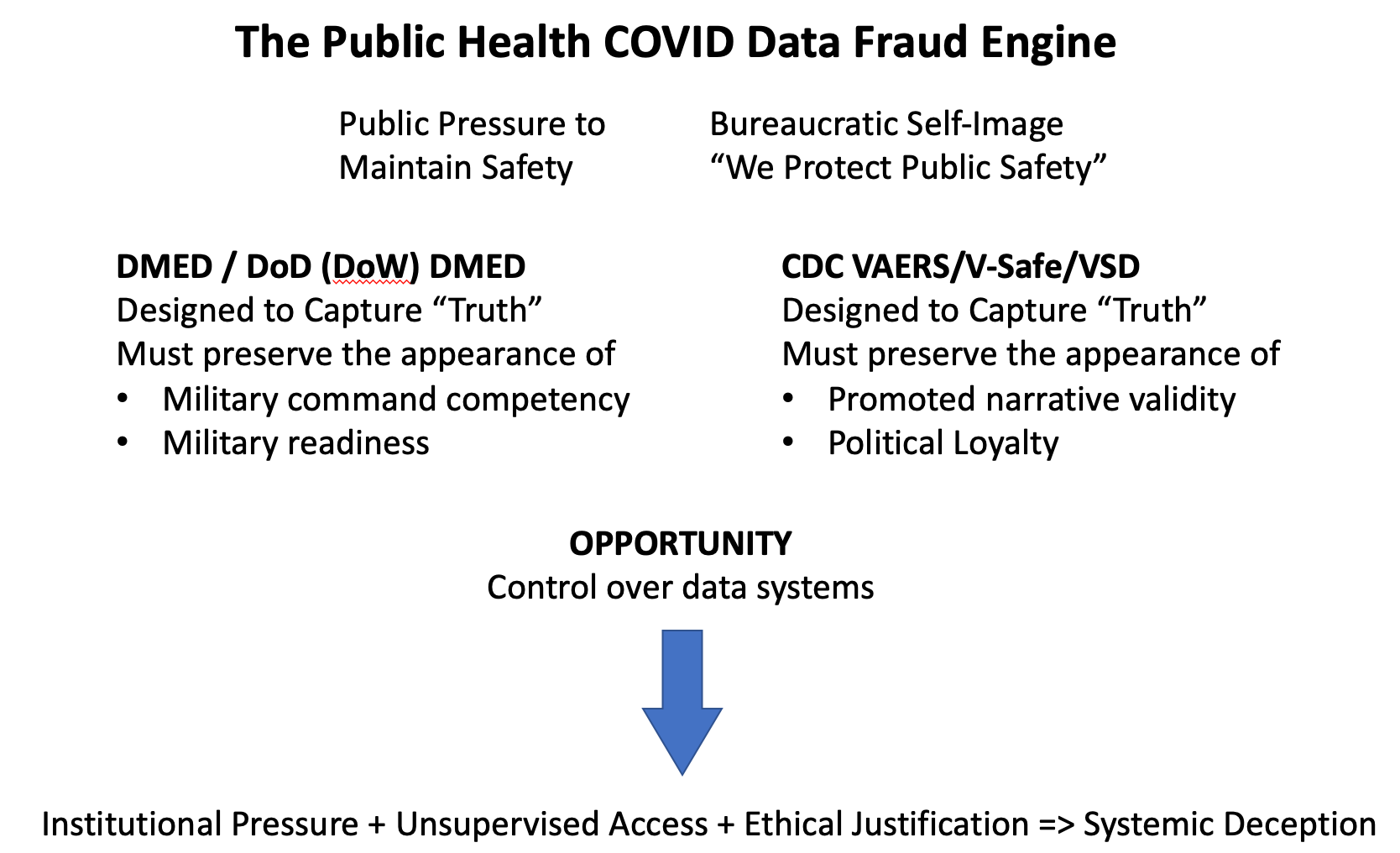 The Public Health COVID Data Fraud Engine

Public Pressure to Maintain Safety

Bureaucratic Self-Image “We Protect Public Safety”

DMED / DoD (DoW) DMED
Designed to Capture “Truth”
Must preserve the appearance of
• Military command competency
• Military readiness

CDC VAERS/V-Safe/VSD
Designed to Capture “Truth”
Must preserve the appearance of
• Promoted narrative validity
• Political Loyalty

OPPORTUNITY
Control over data systems

Institutional Pressure + Unsupervised Access + Ethical Justification => Systemic Deception